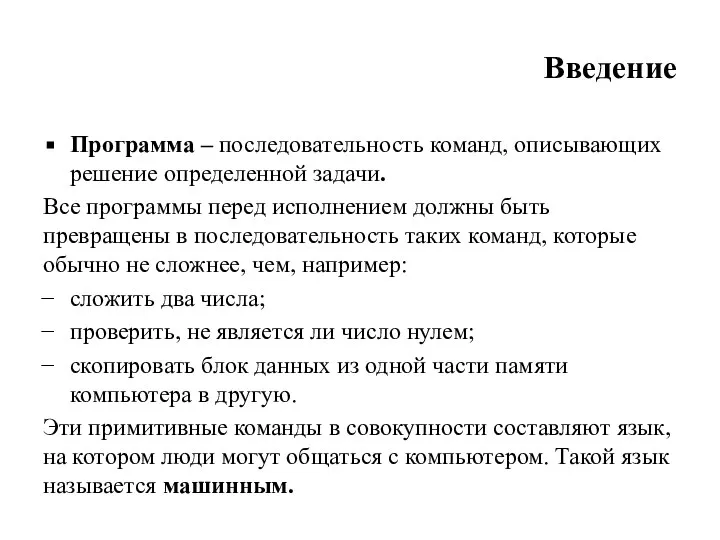 Введение

▪ Программа – последовательность команд, описывающих решение определенной задачи.

Все программы перед исполнением должны быть превращены в последовательность таких команд, которые обычно не сложнее, чем, например:

– сложить два числа;

– проверить, не является ли число нулем;

– скопировать блок данных из одной части памяти компьютера в другую.

Эти примитивные команды в совокупности составляют язык, на котором люди могут общаться с компьютером. Такой язык называется машинным.